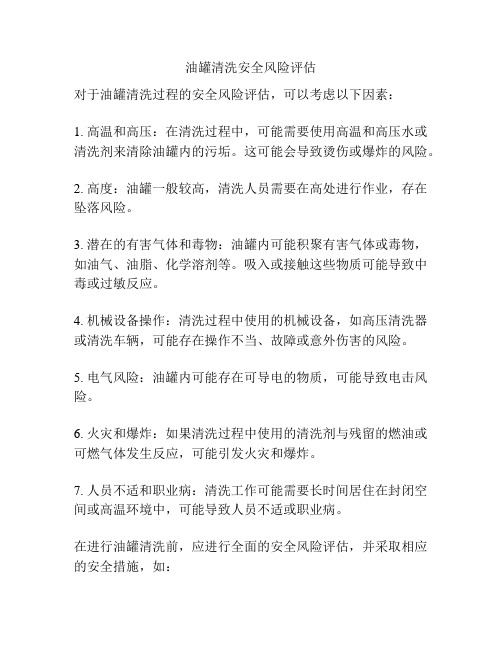 油罐清洗安全风险评估

对于油罐清洗过程的安全风险评估，可以考虑以下因素：

1. 高温和高压：在清洗过程中，可能需要使用高温和高压水或清洗剂来清除油罐内的污垢。这可能会导致烫伤或爆炸的风险。

2. 高度：油罐一般较高，清洗人员需要在高处进行作业，存在坠落风险。

3. 潜在的有害气体和毒物：油罐内可能积聚有害气体或毒物，如油气、油脂、化学溶剂等。吸入或接触这些物质可能导致中毒或过敏反应。

4. 机械设备操作：清洗过程中使用的机械设备，如高压清洗器或清洗车辆，可能存在操作不当、故障或意外伤害的风险。

5. 电气风险：油罐内可能存在可导电的物质，可能导致电击风险。

6. 火灾和爆炸：如果清洗过程中使用的清洗剂与残留的燃油或可燃气体发生反应，可能引发火灾和爆炸。

7. 人员不适和职业病：清洗工作可能需要长时间居住在封闭空间或高温环境中，可能导致人员不适或职业病。

在进行油罐清洗前，应进行全面的安全风险评估，并采取相应的安全措施，如：